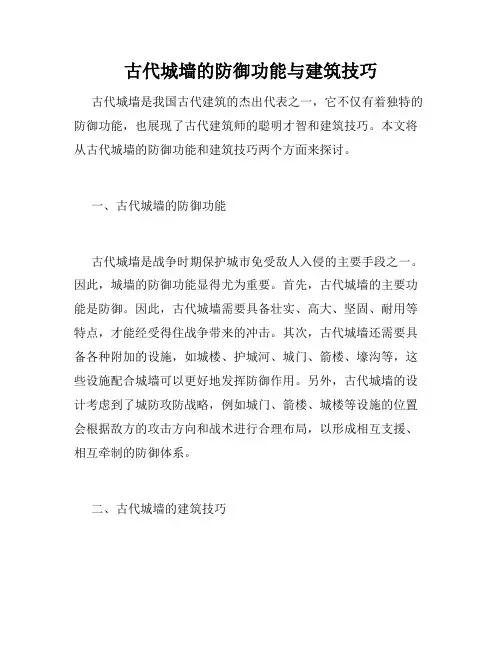 古代城墙的防御功能与建筑技巧

古代城墙是我国古代建筑的杰出代表之一，它不仅有着独特的防御功能，也展现了古代建筑师的聪明才智和建筑技巧。本文将从古代城墙的防御功能和建筑技巧两个方面来探讨。

一、古代城墙的防御功能

古代城墙是战争时期保护城市免受敌人入侵的主要手段之一。因此，城墙的防御功能显得尤为重要。首先，古代城墙的主要功能是防御。因此，古代城墙需要具备壮实、高大、坚固、耐用等特点，才能经受得住战争带来的冲击。其次，古代城墙还需要具备各种附加的设施，如城楼、护城河、城门、箭楼、壕沟等，这些设施配合城墙可以更好地发挥防御作用。另外，古代城墙的设计考虑到了城防攻防战略，例如城门、箭楼、城楼等设施的位置会根据敌方的攻击方向和战术进行合理布局，以形成相互支援、相互牵制的防御体系。

二、古代城墙的建筑技巧